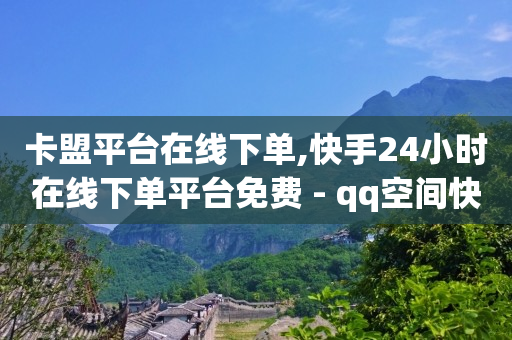 卡盟平台在线下单,快手24小时在线下单平台免费 - qq空间快